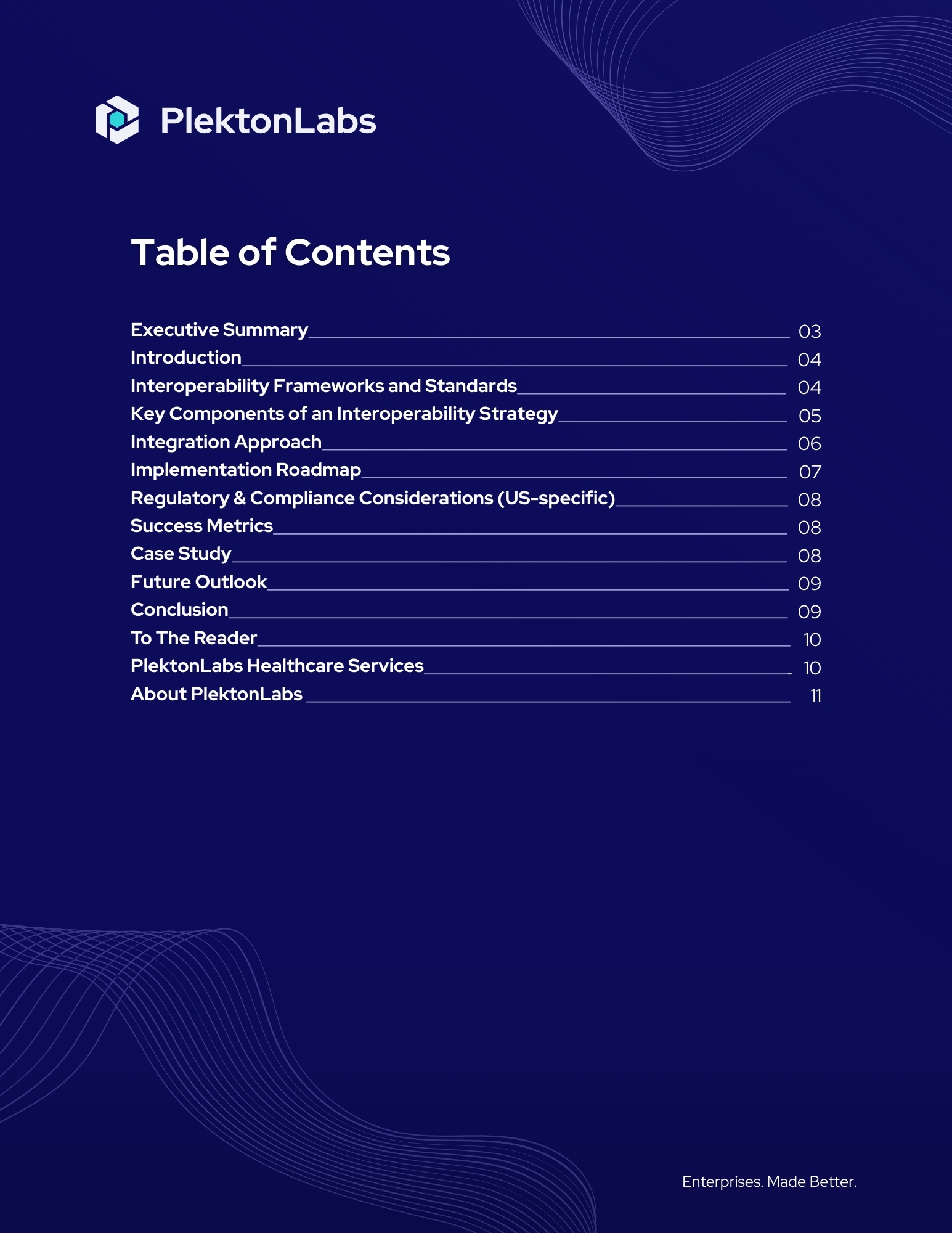 PlektonLabs

Table of Contents

Executive Summary 03
Introduction 04
Interoperability Frameworks and Standards 04
Key Components of an Interoperability Strategy 05
Integration Approach 06
Implementation Roadmap 07
Regulatory & Compliance Considerations (US-specific) 08
Success Metrics 08
Case Study 08
Future Outlook 09
Conclusion 09
To The Reader 10
PlektonLabs Healthcare Services 10
About PlektonLabs 11

Enterprises. Made Better.